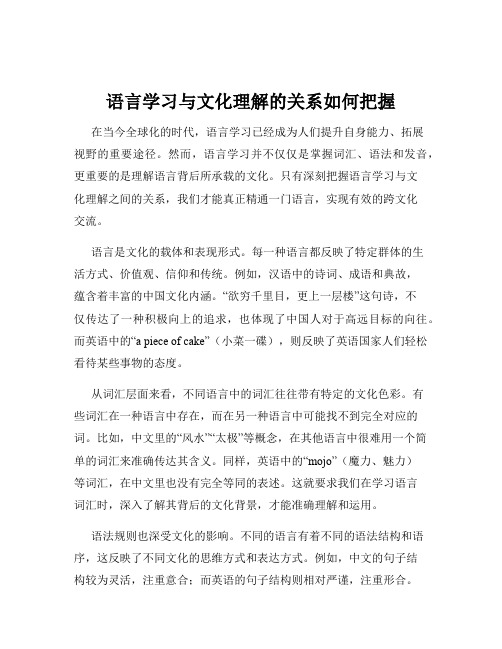 语言学习与文化理解的关系如何把握

在当今全球化的时代，语言学习已经成为人们提升自身能力、拓展视野的重要途径。然而，语言学习并不仅仅是掌握词汇、语法和发音，更重要的是理解语言背后所承载的文化。只有深刻把握语言学习与文化理解之间的关系，我们才能真正精通一门语言，实现有效的跨文化交流。

语言是文化的载体和表现形式。每一种语言都反映了特定群体的生活方式、价值观、信仰和传统。例如，汉语中的诗词、成语和典故，蕴含着丰富的中国文化内涵。“欲穷千里目，更上一层楼”这句诗，不仅传达了一种积极向上的追求，也体现了中国人对于高远目标的向往。而英语中的“a piece of cake”（小菜一碟），则反映了英语国家人们轻松看待某些事物的态度。

从词汇层面来看，不同语言中的词汇往往带有特定的文化色彩。有些词汇在一种语言中存在，而在另一种语言中可能找不到完全对应的词。比如，中文里的“风水”“太极”等概念，在其他语言中很难用一个简单的词汇来准确传达其含义。同样，英语中的“mojo”（魔力、魅力）等词汇，在中文里也没有完全等同的表述。这就要求我们在学习语言词汇时，深入了解其背后的文化背景，才能准确理解和运用。

语法规则也深受文化的影响。不同的语言有着不同的语法结构和语序，这反映了不同文化的思维方式和表达方式。例如，中文的句子结构较为灵活，注重意合；而英语的句子结构则相对严谨，注重形合。